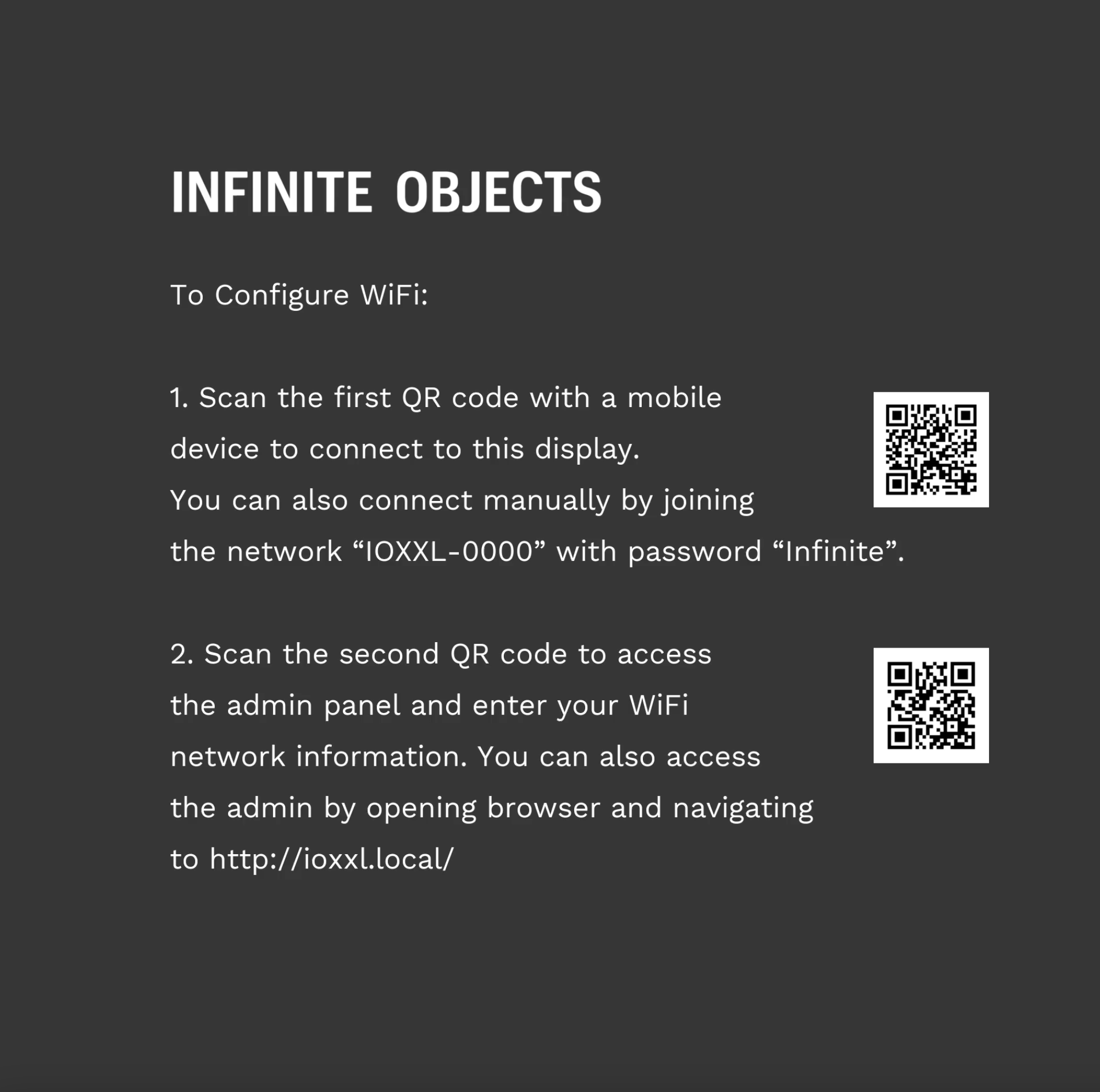 INFINITE OBJECTS

To Configure WiFi:

1. Scan the first QR code with a mobile device to connect to this display. You can also connect manually by joining the network “IOXXL-0000” with password “Infinite”.

2. Scan the second QR code to access the admin panel and enter your WiFi network information. You can also access the admin by opening browser and navigating to http://ioxxl.local/